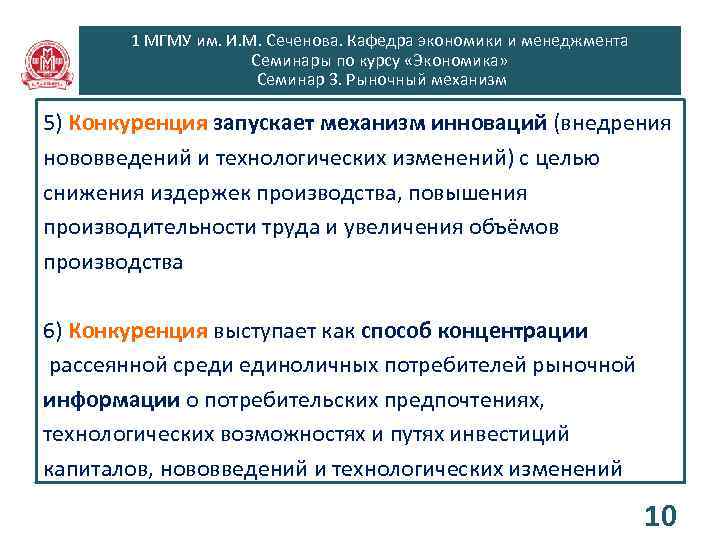 1 МГМУ им. И.М. Сеченова. Кафедра экономики и менеджмента
Семинары по курсу «Экономика»
Семинар 3. Рыночный механизм

5) Конкуренция запускает механизм инноваций (внедрения нововведений и технологических изменений) с целью снижения издержек производства, повышения производительности труда и увеличения объёмов производства

6) Конкуренция выступает как способ концентрации рассеянной среди единоличных потребителей рыночной информации о потребительских предпочтениях, технологических возможностях и путях инвестиций капиталов, нововведений и технологических изменений

10